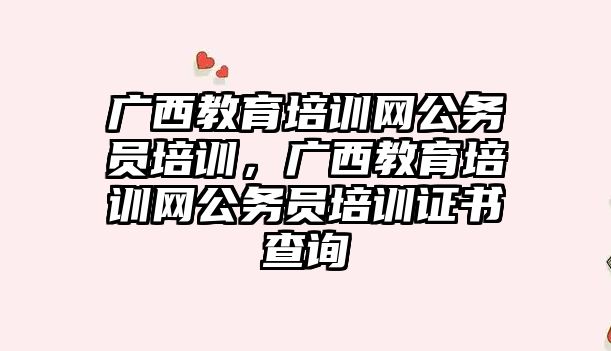 广西教育培训网公务员培训，广西教育培训网公务员培训证书查询